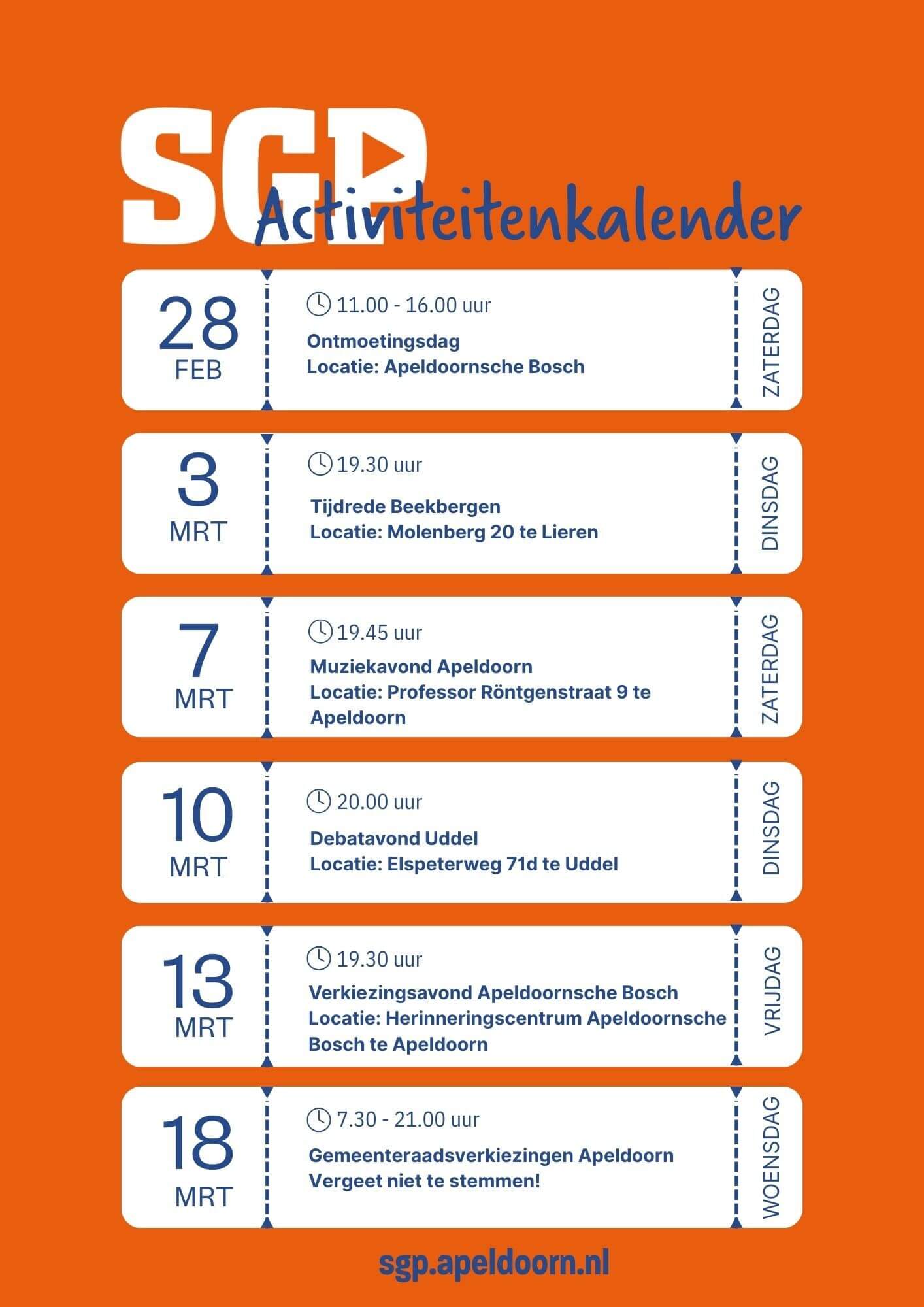 SGP
Activiteitenkalender

28
FEB

11.00 - 16.00 uur

Ontmoetingsdag
Locatie: Apeldoornsche Bosch

ZATERDAG

3
MRT

19.30 uur

Tijdrede Beekbergen
Locatie: Molenberg 20 te Lieren

DINSDAG

7
MRT

19.45 uur

Muziekavond Apeldoorn
Locatie: Professor Röntgenstraat 9 te Apeldoorn

ZATERDAG

10
MRT

20.00 uur

Debatavond Uddel
Locatie: Elspeterweg 71d te Uddel

DINSDAG

13
MRT

19.30 uur

Verkiezingsavond Apeldoornsche Bosch
Locatie: Herinneringscentrum Apeldoornsche Bosch te Apeldoorn

VRIJDAG

18
MRT

7.30 - 21.00 uur

Gemeenteraadsverkiezingen Apeldoorn
Vergeet niet te stemmen!

WOENSDAG

sgp.apeldoorn.nl